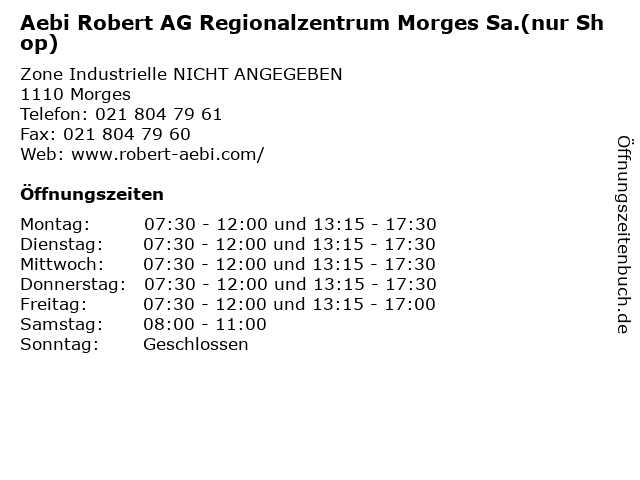 Aebi Robert AG Regionalzentrum Morges Sa.(nur Shop)

Zone Industrielle NICHT ANGEGEBEN
1110 Morges
Telefon: 021 804 79 61
Fax: 021 804 79 60
Web: www.robert-aebi.com/

Öffnungszeiten

Montag: 07:30 - 12:00 und 13:15 - 17:30
Dienstag: 07:30 - 12:00 und 13:15 - 17:30
Mittwoch: 07:30 - 12:00 und 13:15 - 17:30
Donnerstag: 07:30 - 12:00 und 13:15 - 17:30
Freitag: 07:30 - 12:00 und 13:15 - 17:00
Samstag: 08:00 - 11:00
Sonntag: Geschlossen

Öffnungszeitenbuch.de